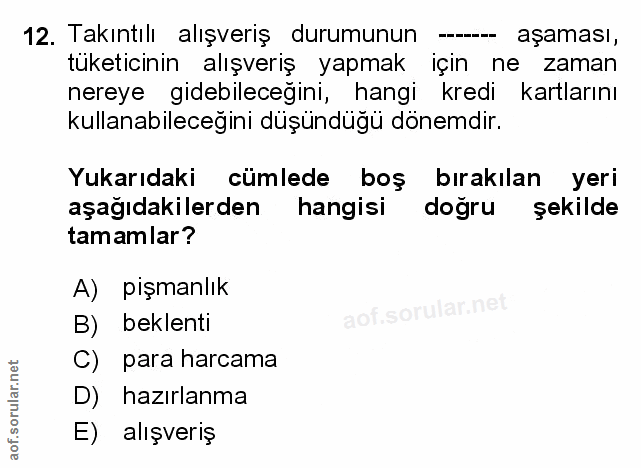 12. Takıntılı alışveriş durumunun ------- aşaması, tüketicinin alışveriş yapmak için ne zaman nereye gidebileceğini, hangi kredi kartlarını kullanabileceğini düşündüğü dönemdir.

Yukarıdaki cümlede boş bırakılan yeri aşağıdakilerden hangisi doğru şekilde tamamlar?

A) pişmanlık
B) beklenti
C) para harcama
D) hazırlanma
E) alışveriş

aof.sorular.net